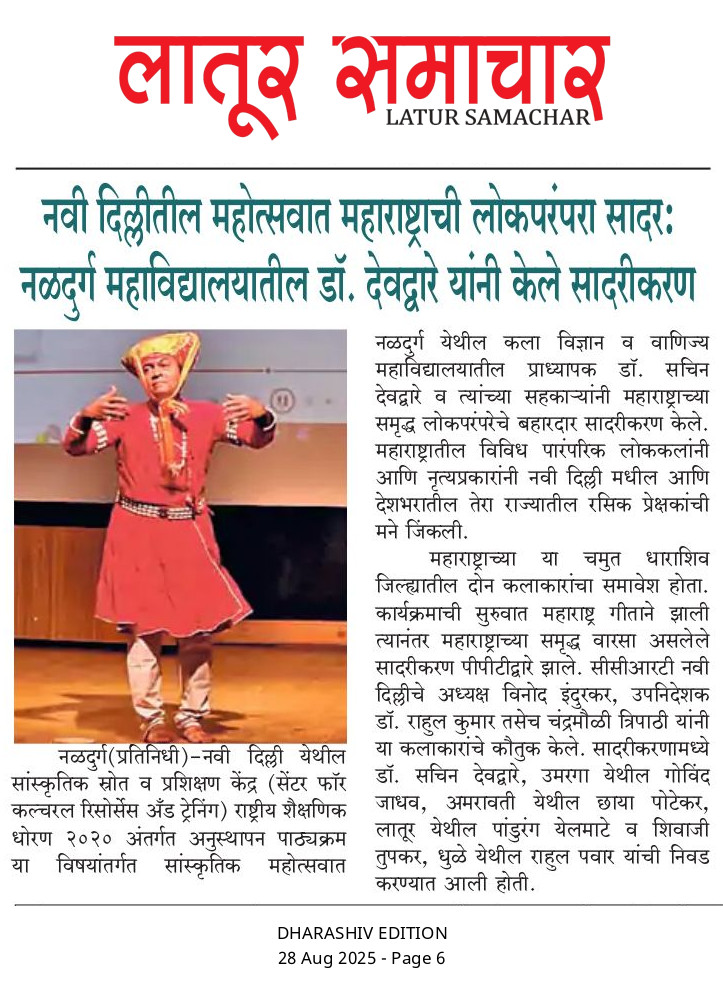 लातूर समाचार
LATUR SAMACHAR

नवी दिल्लीतील महोत्सवात महाराष्ट्राची लोकपरंपरा सादर: नळदुर्ग महाविद्यालयातील डॉ. देवद्वारे यांनी केले सादरीकरण

नळदुर्ग(प्रतिनिधी)-नवी दिल्ली येथील सांस्कृतिक स्रोत व प्रशिक्षण केंद्र (सेंटर फॉर कल्चरल रिसोर्सेस अँड ट्रेनिंग) राष्ट्रीय शैक्षणिक धोरण २०२० अंतर्गत अनुस्थापन पाठ्यक्रम या विषयांतर्गत सांस्कृतिक महोत्सवात

नळदुर्ग येथील कला विज्ञान व वाणिज्य महाविद्यालयातील प्राध्यापक डॉ. सचिन देवद्वारे व त्यांच्या सहकाऱ्यांनी महाराष्ट्राच्या समृद्ध लोकपरंपरेचे बहारदार सादरीकरण केले. महाराष्ट्रातील विविध पारंपरिक लोककलांनी आणि नृत्यप्रकारांनी नवी दिल्ली मधील आणि देशभरातील तेरा राज्यातील रसिक प्रेक्षकांची मने जिंकली.

महाराष्ट्राच्या या चमुत धाराशिव जिल्ह्यातील दोन कलाकारांचा समावेश होता. कार्यक्रमाची सुरुवात महाराष्ट्र गीताने झाली त्यानंतर महाराष्ट्राच्या समृद्ध वारसा असलेले सादरीकरण पीपीटीद्वारे झाले. सीसीआरटी नवी दिल्लीचे अध्यक्ष विनोद इंदुरकर, उपनिदेशक डॉ. राहुल कुमार तसेच चंद्रमौळी त्रिपाठी यांनी या कलाकारांचे कौतुक केले. सादरीकरणामध्ये डॉ. सचिन देवद्वारे, उमरगा येथील गोविंद जाधव, अमरावती येथील छाया पोटेकर, लातूर येथील पांडुरंग येलमाटे व शिवाजी तुपकर, धुळे येथील राहुल पवार यांची निवड करण्यात आली होती.

DHARASHIV EDITION
28 Aug 2025 - Page 6